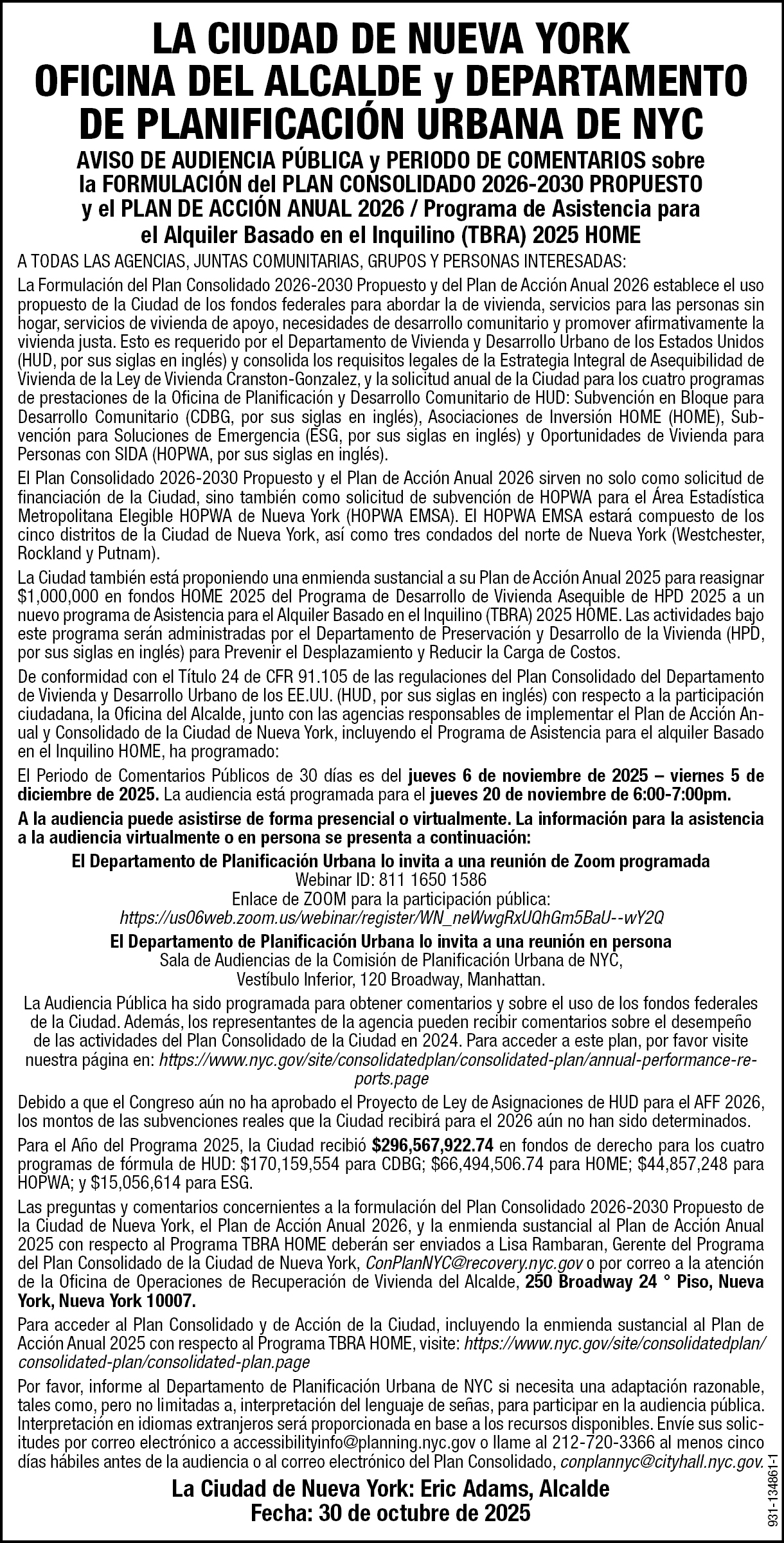 LA CIUDAD DE NUEVA YORK
OFICINA DEL ALCALDE y DEPARTAMENTO DE PLANIFICACIÓN URBANA DE NYC

AVISO DE AUDIENCIA PÚBLICA y PERIODO DE COMENTARIOS sobre la FORMULACIÓN del PLAN CONSOLIDADO 2026-2030 PROPUESTO y el PLAN DE ACCIÓN ANUAL 2026 / Programa de Asistencia para el Alquiler Basado en el Inquilino (TBRA) 2025 HOME

A TODAS LAS AGENCIAS, JUNTAS COMUNITARIAS, GRUPOS Y PERSONAS INTERESADAS:

La Formulación del Plan Consolidado 2026-2030 Propuesto y del Plan de Acción Anual 2026 establece el uso propuesto de la Ciudad de los fondos federales para abordar la de vivienda, servicios para las personas sin hogar, servicios de vivienda de apoyo, necesidades de desarrollo comunitario y promover afirmativamente la vivienda justa. Esto es requerido por el Departamento de Vivienda y Desarrollo Urbano de los Estados Unidos (HUD, por sus siglas en inglés) y consolida los requisitos legales de la Estrategia Integral de Asequibilidad de Vivienda de la Ley de Vivienda Cranston-Gonzalez, y la solicitud anual de la Ciudad para los cuatro programas de prestaciones de la Oficina de Planificación y Desarrollo Comunitario de HUD: Subvención en Bloque para Desarrollo Comunitario (CDBG, por sus siglas en inglés), Asociaciones de Inversión HOME (HOME), Subvención para Soluciones de Emergencia (ESG, por sus siglas en inglés) y Oportunidades de Vivienda para Personas con SIDA (HOPWA, por sus siglas en inglés).

El Plan Consolidado 2026-2030 Propuesto y el Plan de Acción Anual 2026 sirven no solo como solicitud de financiación de la Ciudad, sino también como solicitud de subvención de HOPWA para el Área Estadística Metropolitana Elegible HOPWA de Nueva York (HOPWA EMSA). El HOPWA EMSA estará compuesto de los cinco distritos de la Ciudad de Nueva York, así como tres condados del norte de Nueva York (Westchester, Rockland y Putnam).

La Ciudad también está proponiendo una enmienda sustancial a su Plan de Acción Anual 2025 para reasignar $1,000,000 en fondos HOME 2025 del Programa de Desarrollo de Vivienda Asequible de HPD 2025 a un nuevo programa de Asistencia para el Alquiler Basado en el Inquilino (TBRA) 2025 HOME. Las actividades bajo este programa serán administradas por el Departamento de Preservación y Desarrollo de la Vivienda (HPD, por sus siglas en inglés) para Prevenir el Desplazamiento y Reducir la Carga de Costos.

De conformidad con el Título 24 de CFR 91.105 de las regulaciones del Plan Consolidado del Departamento de Vivienda y Desarrollo Urbano de los EE.UU. (HUD, por sus siglas en inglés) con respecto a la participación ciudadana, la Oficina del Alcalde, junto con las agencias responsables de implementar el Plan de Acción Anual y Consolidado de la Ciudad de Nueva York, incluyendo el Programa de Asistencia para el alquiler Basado en el Inquilino HOME, ha programado:

El Periodo de Comentarios Públicos de 30 días es del jueves 6 de noviembre de 2025 – viernes 5 de diciembre de 2025. La audiencia está programada para el jueves 20 de noviembre de 6:00-7:00pm.

A la audiencia puede asistirse de forma presencial o virtualmente. La información para la asistencia a la audiencia virtualmente o en persona se presenta a continuación:

El Departamento de Planificación Urbana lo invita a una reunión de Zoom programada
Webinar ID: 811 1650 1586
Enlace de ZOOM para la participación pública:
https://us06web.zoom.us/webinar/register/WN_neWwgRxUQhGm5BaU--wY2Q

El Departamento de Planificación Urbana lo invita a una reunión en persona
Sala de Audiencias de la Comisión de Planificación Urbana de NYC,
Vestíbulo Inferior, 120 Broadway, Manhattan.

La Audiencia Pública ha sido programada para obtener comentarios y sobre el uso de los fondos federales de la Ciudad. Además, los representantes de la agencia pueden recibir comentarios sobre el desempeño de las actividades del Plan Consolidado de la Ciudad en 2024. Para acceder a este plan, por favor visite nuestra página en: https://www.nyc.gov/site/consolidatedplan/consolidated-plan/annual-performance-reports.page

Debido a que el Congreso aún no ha aprobado el Proyecto de Ley de Asignaciones de HUD para el AFF 2026, los montos de las subvenciones reales que la Ciudad recibirá para el 2026 aún no han sido determinados.

Para el Año del Programa 2025, la Ciudad recibió $296,567,922.74 en fondos de derecho para los cuatro programas de fórmula de HUD: $170,159,554 para CDBG; $66,494,506.74 para HOME; $44,857,248 para HOPWA; y $15,056,614 para ESG.

Las preguntas y comentarios concernientes a la formulación del Plan Consolidado 2026-2030 Propuesto de la Ciudad de Nueva York, el Plan de Acción Anual 2026, y la enmienda sustancial al Plan de Acción Anual 2025 con respecto al Programa TBRA HOME deberán ser enviados a Lisa Rambaran, Gerente del Programa del Plan Consolidado de la Ciudad de Nueva York, ConPlanNYC@recovery.nyc.gov o por correo a la atención de la Oficina de Operaciones de Recuperación de Vivienda del Alcalde, 250 Broadway 24 ° Piso, Nueva York, Nueva York 10007.

Para acceder al Plan Consolidado y de Acción de la Ciudad, incluyendo la enmienda sustancial al Plan de Acción Anual 2025 con respecto al Programa TBRA HOME, visite: https://www.nyc.gov/site/consolidatedplan/consolidated-plan/consolidated-plan.page

Por favor, informe al Departamento de Planificación Urbana de NYC si necesita una adaptación razonable, tales como, pero no limitadas a, interpretación del lenguaje de señas, para participar en la audiencia pública. Interpretación en idiomas extranjeros será proporcionada en base a los recursos disponibles. Envíe sus solicitudes por correo electrónico a accessibilityinfo@planning.nyc.gov o llame al 212-720-3366 al menos cinco días hábiles antes de la audiencia o al correo electrónico del Plan Consolidado, conplannyc@cityhall.nyc.gov.

La Ciudad de Nueva York: Eric Adams, Alcalde
Fecha: 30 de octubre de 2025

931-134861-1